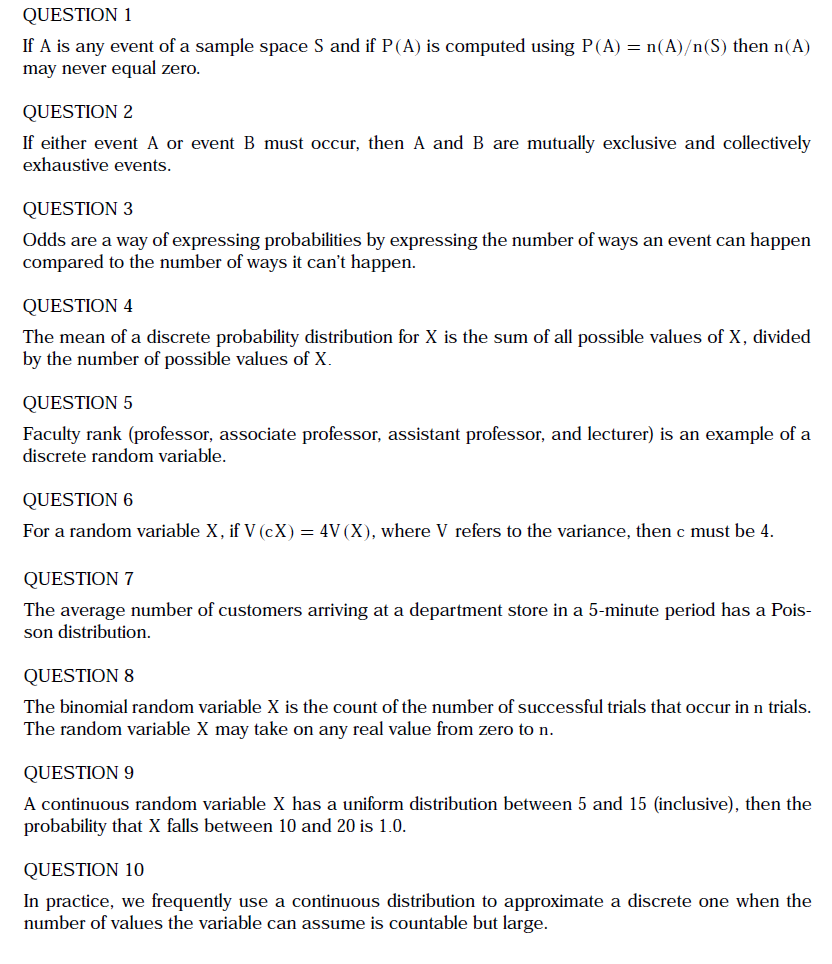 QUESTION 1

If A is any event of a sample space S and if $P(A)$ is computed using $P(A) = n(A)/n(S)$ then $n(A)$ may never equal zero.

QUESTION 2

If either event A or event B must occur, then A and B are mutually exclusive and collectively exhaustive events.

QUESTION 3

Odds are a way of expressing probabilities by expressing the number of ways an event can happen compared to the number of ways it can't happen.

QUESTION 4

The mean of a discrete probability distribution for X is the sum of all possible values of X, divided by the number of possible values of X.

QUESTION 5

Faculty rank (professor, associate professor, assistant professor, and lecturer) is an example of a discrete random variable.

QUESTION 6

For a random variable X, if $V(cX) = 4V(X)$, where V refers to the variance, then c must be 4.

QUESTION 7

The average number of customers arriving at a department store in a 5-minute period has a Poisson distribution.

QUESTION 8

The binomial random variable X is the count of the number of successful trials that occur in n trials. The random variable X may take on any real value from zero to n.

QUESTION 9

A continuous random variable X has a uniform distribution between 5 and 15 (inclusive), then the probability that X falls between 10 and 20 is 1.0.

QUESTION 10

In practice, we frequently use a continuous distribution to approximate a discrete one when the number of values the variable can assume is countable but large.